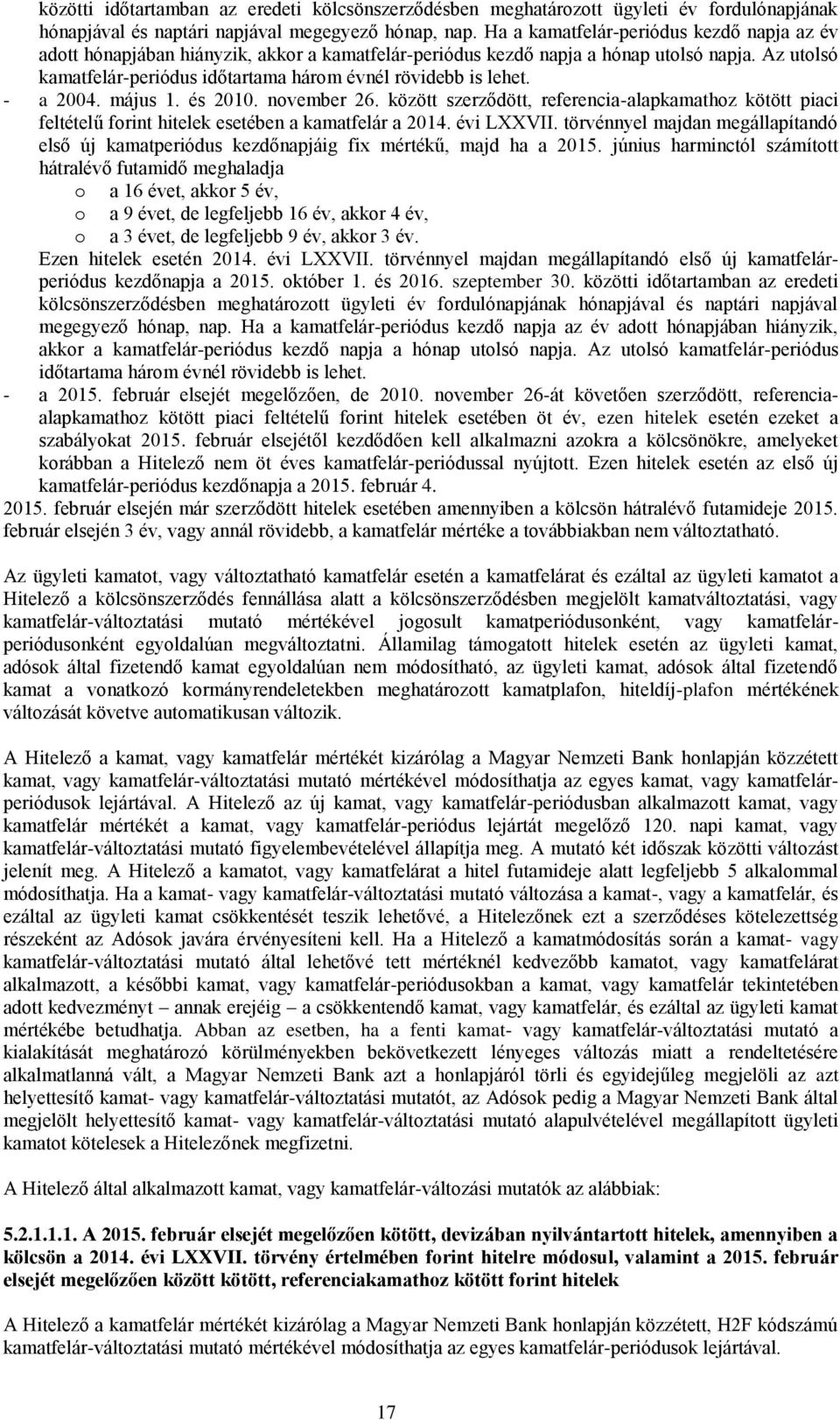 közötti időtartamban az eredeti kölcsönszerződésben meghatározott ügyleti év fordulónapjának hónapjával és naptári napjával megegyező hónap, nap. Ha a kamatfelár-periódus kezdő napja az év adott hónapjában hiányzik, akkor a kamatfelár-periódus kezdő napja a hónap utolsó napja. Az utolsó kamatfelár-periódus időtartama három évnél rövidebb is lehet.
- a 2004. május 1. és 2010. november 26. között szerződött, referencia-alapkamathoz kötött piaci feltételű forint hitelek esetében a kamatfelár a 2014. évi LXXVII. törvénnyel majdan megállapítandó első új kamatperiódus kezdőnapjáig fix mértékű, majd ha a 2015. június harminctól számított hátralévő futamidő meghaladja
o a 16 évet, akkor 5 év,
o a 9 évet, de legfeljebb 16 év, akkor 4 év,
o a 3 évet, de legfeljebb 9 év, akkor 3 év.
Ezen hitelek esetén 2014. évi LXXVII. törvénnyel majdan megállapítandó első új kamatfelár-periódus kezdőnapja a 2015. október 1. és 2016. szeptember 30. közötti időtartamban az eredeti kölcsönszerződésben meghatározott ügyleti év fordulónapjának hónapjával és naptári napjával megegyező hónap, nap. Ha a kamatfelár-periódus kezdő napja az év adott hónapjában hiányzik, akkor a kamatfelár-periódus kezdő napja a hónap utolsó napja. Az utolsó kamatfelár-periódus időtartama három évnél rövidebb is lehet.
- a 2015. február elsejét megelőzően, de 2010. november 26-át követően szerződött, referencia-alapkamathoz kötött piaci feltételű forint hitelek esetében öt év, ezen hitelek esetén ezeket a szabályokat 2015. február elsejétől kezdődően kell alkalmazni azokra a kölcsönökre, amelyeket korábban a Hitelező nem öt éves kamatfelár-periódussal nyújtott. Ezen hitelek esetén az első új kamatfelár-periódus kezdőnapja a 2015. február 4.
2015. február elsején már szerződött hitelek esetében amennyiben a kölcsön hátralévő futamideje 2015. február elsején 3 év, vagy annál rövidebb, a kamatfelár mértéke a továbbiakban nem változtatható.

Az ügyleti kamatot, vagy változtatható kamatfelár esetén a kamatfelárat és ezáltal az ügyleti kamatot a Hitelező a kölcsönszerződés fennállása alatt a kölcsönszerződésben megjelölt kamatváltoztatási, vagy kamatfelár-változtatási mutató mértékével jogosult kamatperiódusonként, vagy kamatfelár-periódusonként egyoldalúan megváltoztatni. Államilag támogatott hitelek esetén az ügyleti kamat, adósok által fizetendő kamat egyoldalúan nem módosítható, az ügyleti kamat, adósok által fizetendő kamat a vonatkozó kormányrendeletekben meghatározott kamatplafon, hiteldíj-plafon mértékének változását követve automatikusan változik.

A Hitelező a kamat, vagy kamatfelár mértékét kizárólag a Magyar Nemzeti Bank honlapján közzétett kamat, vagy kamatfelár-változtatási mutató mértékével módosíthatja az egyes kamat, vagy kamatfelár-periódusok lejártával. A Hitelező az új kamat, vagy kamatfelár-periódusban alkalmazott kamat, vagy kamatfelár mértékét a kamat, vagy kamatfelár-periódus lejártát megelőző 120. napi kamat, vagy kamatfelár-változtatási mutató figyelembevételével állapítja meg. A mutató két időszak közötti változást jelenít meg. A Hitelező a kamatot, vagy kamatfelárat a hitel futamideje alatt legfeljebb 5 alkalommal módosíthatja. Ha a kamat- vagy kamatfelár-változtatási mutató változása a kamat-, vagy a kamatfelár, és ezáltal az ügyleti kamat csökkentését teszik lehetővé, a Hitelezőnek ezt a szerződéses kötelezettség részeként az Adósok javára érvényesíteni kell. Ha a Hitelező a kamatmódosítás során a kamat- vagy kamatfelár-változtatási mutató által lehetővé tett mértéknél kedvezőbb kamatot, vagy kamatfelárat alkalmazott, a későbbi kamat, vagy kamatfelár-periódusokban a kamat, vagy kamatfelár tekintetében adott kedvezményt – annak erejéig – a csökkentendő kamat, vagy kamatfelár, és ezáltal az ügyleti kamat mértékébe betudhatja. Abban az esetben, ha a fenti kamat- vagy kamatfelár-változtatási mutató a kialakítását meghatározó körülményekben bekövetkezett lényeges változás miatt a rendeltetésére alkalmatlanná vált, a Magyar Nemzeti Bank azt a honlapjáról törli és egyidejűleg megjelöli az azt helyettesítő kamat- vagy kamatfelár-változtatási mutatót, az Adósok pedig a Magyar Nemzeti Bank által megjelölt helyettesítő kamat- vagy kamatfelár-változtatási mutató alapulvételével megállapított ügyleti kamatot kötelesek a Hitelezőnek megfizetni.

A Hitelező által alkalmazott kamat, vagy kamatfelár-változási mutatók az alábbiak:

5.2.1.1.1. A 2015. február elsejét megelőzően kötött, devizában nyilvántartott hitelek, amennyiben a kölcsön a 2014. évi LXXVII. törvény értelmében forint hitelre módosul, valamint a 2015. február elsejét megelőzően között kötött, referenciakamathoz kötött forint hitelek

A Hitelező a kamatfelár mértékét kizárólag a Magyar Nemzeti Bank honlapján közzétett, H2F kódszámú kamatfelár-változtatási mutató mértékével módosíthatja az egyes kamatfelár-periódusok lejártával.

17